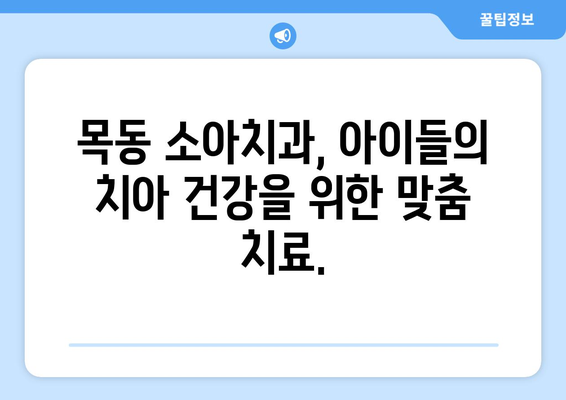 꿀팁정보

목동 소아치과, 아이들의 치아 건강을 위한 맞춤 치료.